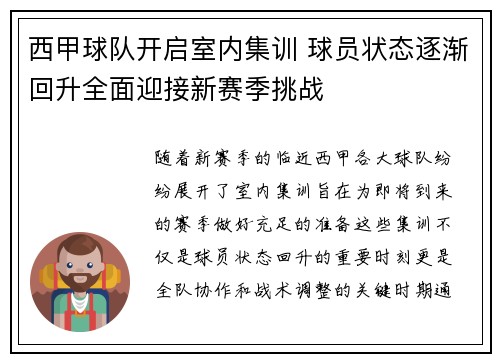 西甲球队开启室内集训 球员状态逐渐回升全面迎接新赛季挑战

随着新赛季的临近西甲各大球队纷纷展开了室内集训旨在为即将到来的赛季做好充足的准备这些集训不仅是球员状态回升的重要时刻更是全队协作和战术调整的关键时期通